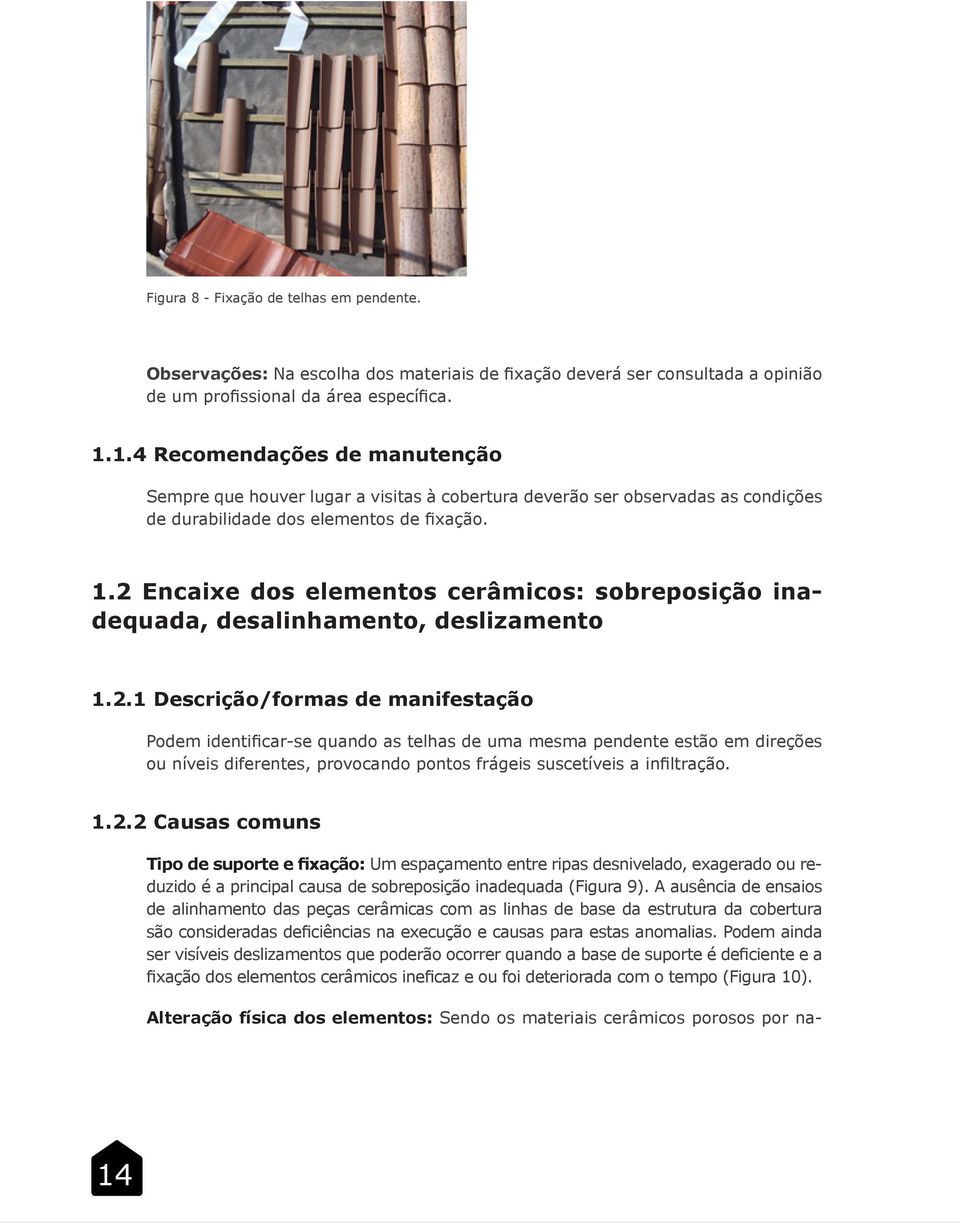 Figura 8 - Fixação de telhas em pendente.

Observações: Na escolha dos materiais de fixação deverá ser consultada a opinião de um profissional da área específica.

1.1.4 Recomendações de manutenção

Sempre que houver lugar a visitas à cobertura deverão ser observadas as condições de durabilidade dos elementos de fixação.

1.2 Encaixe dos elementos cerâmicos: sobreposição inadequada, desalinhamento, deslizamento

1.2.1 Descrição/formas de manifestação

Podem identificar-se quando as telhas de uma mesma pendente estão em direções ou níveis diferentes, provocando pontos frágeis suscetíveis a infiltração.

1.2.2 Causas comuns

Tipo de suporte e fixação: Um espaçamento entre ripas desnivelado, exagerado ou reduzido é a principal causa de sobreposição inadequada (Figura 9). A ausência de ensaios de alinhamento das peças cerâmicas com as linhas de base da estrutura da cobertura são consideradas deficiências na execução e causas para estas anomalias. Podem ainda ser visíveis deslizamentos que poderão ocorrer quando a base de suporte é deficiente e a fixação dos elementos cerâmicos ineficaz e ou foi deteriorada com o tempo (Figura 10).

Alteração física dos elementos: Sendo os materiais cerâmicos porosos por na-

14